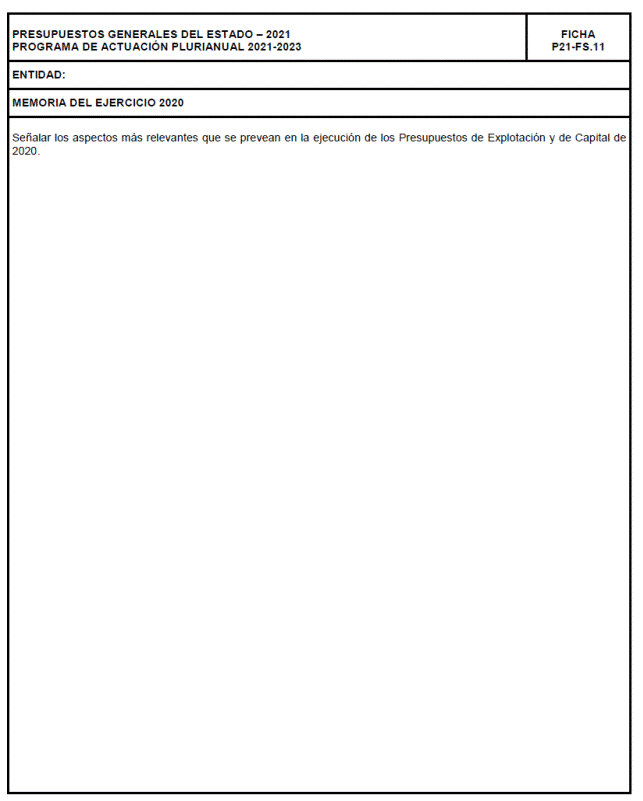 PRESUPUESTOS GENERALES DEL ESTADO – 2021
PROGRAMA DE ACTUACIÓN PLURIANUAL 2021-2023

FICHA
P21-FS.11

ENTIDAD:

MEMORIA DEL EJERCICIO 2020

Señalar los aspectos más relevantes que se prevean en la ejecución de los Presupuestos de Explotación y de Capital de 2020.